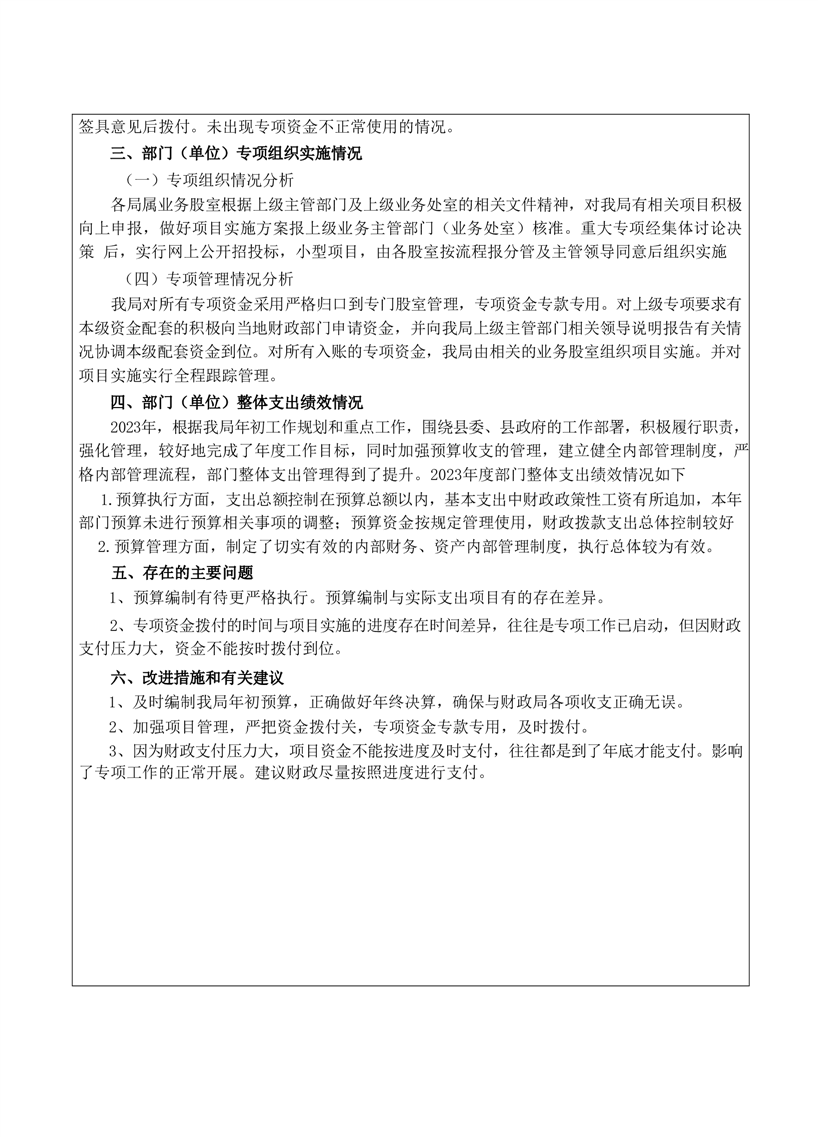 签具意见后拨付。未出现专项资金不正常使用的情况。

三、部门（单位）专项组织实施情况

（一）专项组织情况分析

各局属业务股室根据上级主管部门及上级业务处室的相关文件精神，对我局有相关项目积极向上申报，做好项目实施方案报上级业务主管部门（业务处室）核准。重大专项经集体讨论决策 后，实行网上公开招投标，小型项目，由各股室按流程报分管及主管领导同意后组织实施

（四）专项管理情况分析

我局对所有专项资金采用严格归口到专门股室管理，专项资金专款专用。对上级专项要求有本级资金配套的积极向当地财政部门申请资金，并向我局上级主管部门相关领导说明报告有关情况协调本级配套资金到位。对所有入账的专项资金，我局由相关的业务股室组织项目实施。并对项目实施实行全程跟踪管理。

四、部门（单位）整体支出绩效情况

2023年，根据我局年初工作规划和重点工作，围绕县委、县政府的工作部署，积极履行职责，强化管理，较好地完成了年度工作目标，同时加强预算收支的管理，建立健全内部管理制度，严格内部管理流程，部门整体支出管理得到了提升。2023年度部门整体支出绩效情况如下

1.预算执行方面，支出总额控制在预算总额以内，基本支出中财政政策性工资有所追加，本年部门预算未进行预算相关事项的调整；预算资金按规定管理使用，财政拨款支出总体控制较好

2.预算管理方面，制定了切实有效的内部财务、资产内部管理制度，执行总体较为有效。

五、存在的主要问题

1、预算编制有待更严格执行。预算编制与实际支出项目有的存在差异。

2、专项资金拨付的时间与项目实施的进度存在时间差异，往往是专项工作已启动，但因财政支付压力大，资金不能按时拨付到位。

六、改进措施和有关建议

1、及时编制我局年初预算，正确做好年终决算，确保与财政局各项收支正确无误。

2、加强项目管理，严把资金拨付关，专项资金专款专用，及时拨付。

3、因为财政支付压力大，项目资金不能按进度及时支付，往往都是到了年底才能支付。影响了专项工作的正常开展。建议财政尽量按照进度进行支付。